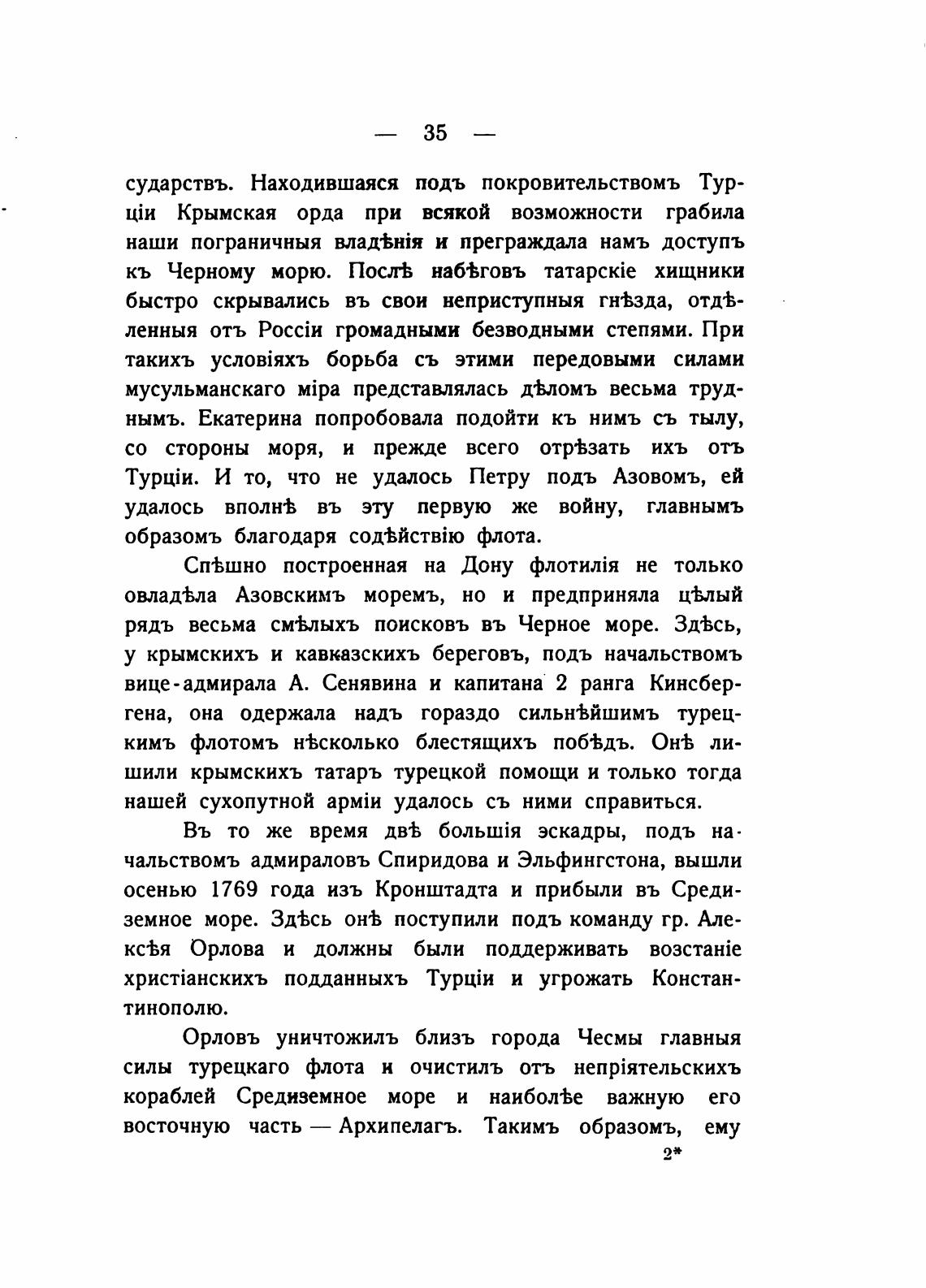 — 35 —

сударствъ. Находившаяся подъ покровительствомъ Турціи Крымская орда при всякой возможности грабила наши пограничныя владѣнія и преграждала намъ доступъ къ Черному морю. Послѣ набѣговъ татарскіе хищники быстро скрывались въ свои неприступныя гнѣзда, отдѣленныя отъ Россіи громадными безводными степями. При такихъ условіяхъ борьба съ этими передовыми силами мусульманскаго міра представлялась дѣломъ весьма труднымъ. Екатерина попробовала подойти къ нимъ съ тылу, со стороны моря, и прежде всего отрѣзать ихъ отъ Турціи. И то, что не удалось Петру подъ Азовомъ, ей удалось вполнѣ въ эту первую же войну, главнымъ образомъ благодаря содѣйствію флота.

Спѣшно построенная на Дону флотилія не только овладѣла Азовскимъ моремъ, но и предприняла цѣлый рядъ весьма смѣлыхъ поисковъ въ Черное море. Здѣсь, у крымскихъ и кавказскихъ береговъ, подъ начальствомъ вице-адмирала А. Сенявина и капитана 2 ранга Кинсбергена, она одержала надъ гораздо сильнѣйшимъ турецкимъ флотомъ нѣсколько блестящихъ побѣдъ. Онѣ лишили крымскихъ татаръ турецкой помощи и только тогда нашей сухопутной арміи удалось съ ними справиться.

Въ то же время двѣ большія эскадры, подъ начальствомъ адмираловъ Спиридова и Эльфингстона, вышли осенью 1769 года изъ Кронштадта и прибыли въ Средиземное море. Здѣсь онѣ поступили подъ команду гр. Алексѣя Орлова и должны были поддерживать возстаніе христіанскихъ подданныхъ Турціи и угрожать Константинополю.

Орловъ уничтожилъ близъ города Чесмы главныя силы турецкаго флота и очистилъ отъ непріятельскихъ кораблей Средиземное море и наиболѣе важную его восточную часть — Архипелагъ. Такимъ образомъ, ему

2*